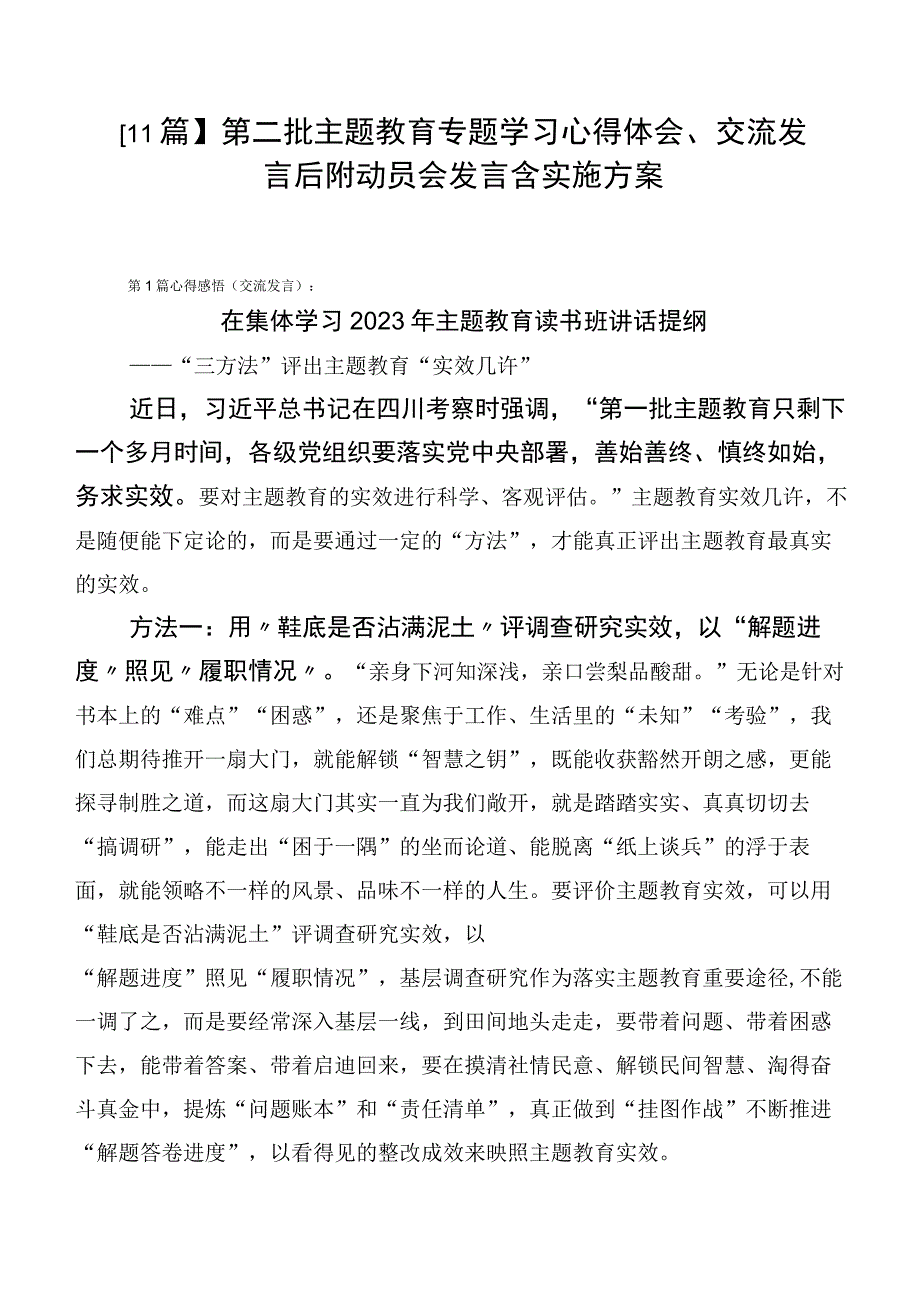 [11篇】第二批主题教育专题学习心得体会、交流发言后附动员会发言含实施方案

第1篇心得感悟（交流发言）：

在集体学习2023年主题教育读书班讲话提纲

——“三方法”评出主题教育“实效几许”

近日，习近平总书记在四川考察时强调，“第一批主题教育只剩下一个多月时间，各级党组织要落实党中央部署，善始善终、慎终如始，务求实效。要对主题教育的实效进行科学、客观评估。”主题教育实效几许，不是随便能下定论的，而是要通过一定的“方法”，才能真正评出主题教育最真实的实效。

方法一：用〃鞋底是否沾满泥土〃评调查研究实效，以“解题进度〃照见〃履职情况〃。“亲身下河知深浅，亲口尝梨品酸甜。”无论是针对书本上的“难点”“困惑”，还是聚焦于工作、生活里的“未知”“考验”，我们总期待推开一扇大门，就能解锁“智慧之钥”，既能收获豁然开朗之感，更能探寻制胜之道，而这扇大门其实一直为我们敞开，就是踏踏实实、真真切切去“搞调研”，能走出“困于一隅”的坐而论道、能脱离“纸上谈兵”的浮于表面，就能领略不一样的风景、品味不一样的人生。要评价主题教育实效，可以用“鞋底是否沾满泥土”评调查研究实效，以

“解题进度”照见“履职情况”，基层调查研究作为落实主题教育重要途径,不能一调了之，而是要经常深入基层一线，到田间地头走走，要带着问题、带着困惑下去，能带着答案、带着启迪回来，要在摸清社情民意、解锁民间智慧、淘得奋斗真金中，提炼“问题账本”和“责任清单”，真正做到“挂图作战”不断推进“解题答卷进度”，以看得见的整改成效来映照主题教育实效。